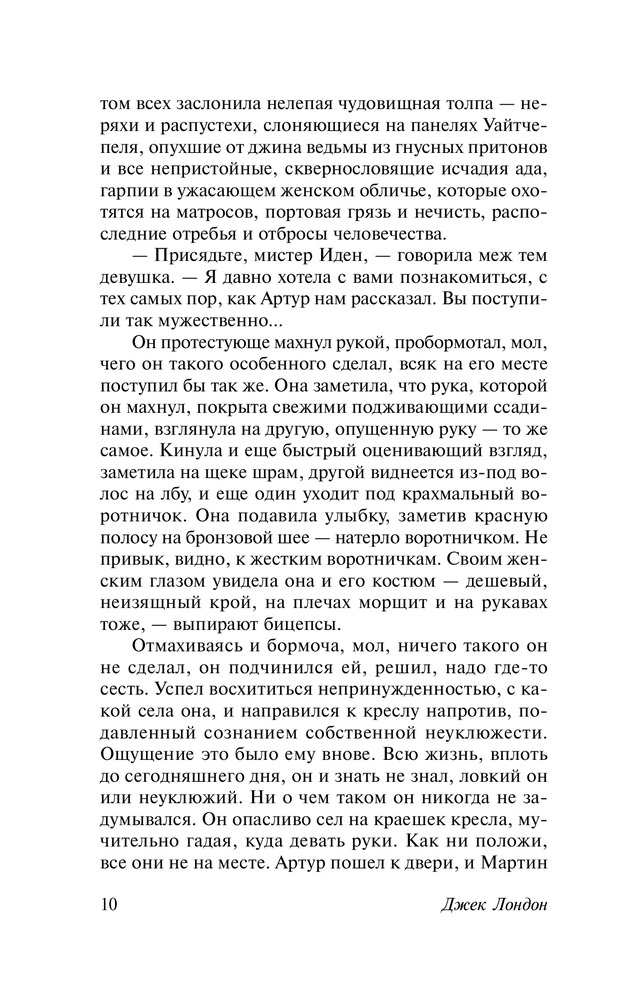 том всех заслонила нелепая чудовищная толпа — неряхи и распустехи, слоняющиеся на панелях Уайтчепеля, опухшие от джина ведьмы из гнусных притонов и все непристойные, сквернословящие исчадия ада, гарпии в ужасающем женском обличье, которые охотятся на матросов, портовая грязь и нечисть, распоследние отребья и отбросы человечества.

— Присядьте, мистер Иден, — говорила меж тем девушка. — Я давно хотела с вами познакомиться, с тех самых пор, как Артур нам рассказал. Вы поступили так мужественно...

Он протестующе махнул рукой, пробормотал, мол, чего он такого особенного сделал, всяк на его месте поступил бы так же. Она заметила, что рука, которой он махнул, покрыта свежими подживающими ссадинами, взглянула на другую, опущенную руку — то же самое. Кинула и еще быстрый оценивающий взгляд, заметила на щеке шрам, другой виднеется из-под волос на лбу, и еще один уходит под крахмальный воротничок. Она подавила улыбку, заметив красную полосу на бронзовой шее — натерло воротничком. Не привык, видно, к жестким воротничкам. Своим женским глазом увидела она и его костюм — дешевый, неизящный крой, на плечах морщит и на рукавах тоже, — выпирают бицепсы.

Отмахиваясь и бормоча, мол, ничего такого он не сделал, он подчинился ей, решил, надо где-то сесть. Успел восхититься непринужденностью, с какой села она, и направился к креслу напротив, подавленный сознанием собственной неуклюжести. Ощущение это было ему внове. Всю жизнь, вплоть до сегодняшнего дня, он и знать не знал, ловкий он или неуклюжий. Ни о чем таком он никогда не задумывался. Он опасливо сел на краешек кресла, мучительно гадая, куда девать руки. Как ни положи, все они не на месте. Артур пошел к двери, и Мартин

10 Джек Лондон